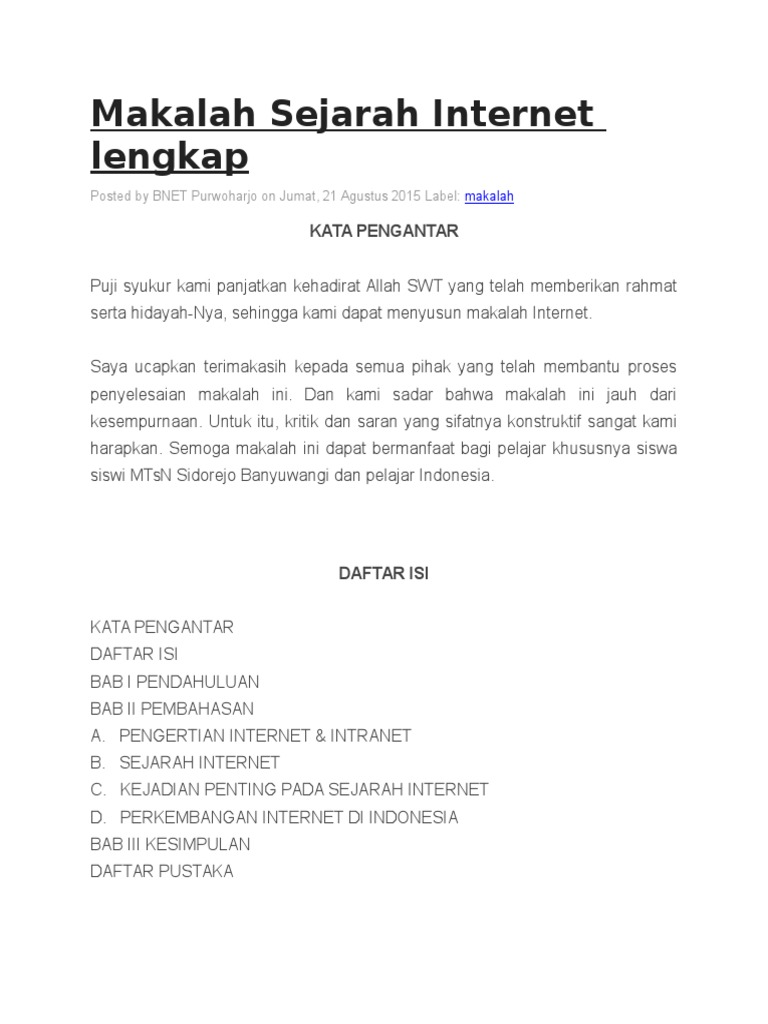 Makalah Sejarah Internet lengkap

Posted by BNET Purwoharjo on Jumat, 21 Agustus 2015 Label: makalah

KATA PENGANTAR

Puji syukur kami panjatkan kehadirat Allah SWT yang telah memberikan rahmat serta hidayah-Nya, sehingga kami dapat menyusun makalah Internet.

Saya ucapkan terimakasih kepada semua pihak yang telah membantu proses penyelesaian makalah ini. Dan kami sadar bahwa makalah ini jauh dari kesempurnaan. Untuk itu, kritik dan saran yang sifatnya konstruktif sangat kami harapkan. Semoga makalah ini dapat bermanfaat bagi pelajar khususnya siswa siswi MTsN Sidorejo Banyuwangi dan pelajar Indonesia.

DAFTAR ISI

KATA PENGANTAR
DAFTAR ISI
BAB I PENDAHULUAN
BAB II PEMBAHASAN
A. PENGERTIAN INTERNET & INTRANET
B. SEJARAH INTERNET
C. KEJADIAN PENTING PADA SEJARAH INTERNET
D. PERKEMBANGAN INTERNET DI INDONESIA
BAB III KESIMPULAN
DAFTAR PUSTAKA